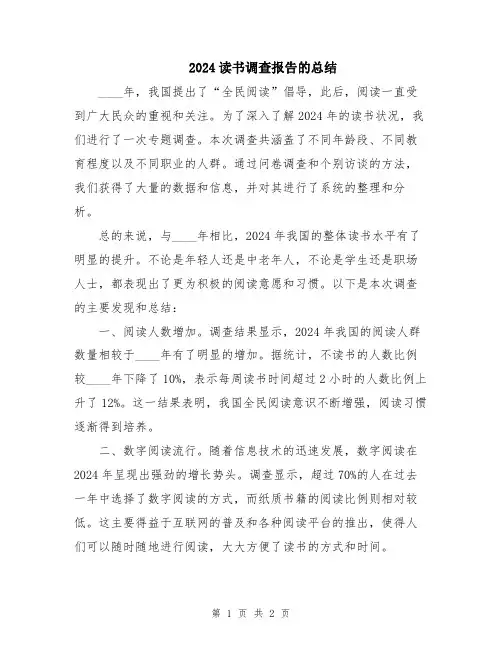 2024 读书调查报告的总结

____年，我国提出了“全民阅读”倡导，此后，阅读一直受到广大民众的重视和关注。为了深入了解 2024 年的读书状况，我们进行了一次专题调查。本次调查共涵盖了不同年龄段、不同教育程度以及不同职业的人群。通过问卷调查和个别访谈的方法，我们获得了大量的数据和信息，并对其进行了系统的整理和分析。

总的来说，与____年相比，2024 年我国的整体读书水平有了明显的提升。不论是年轻人还是中老年人，不论是学生还是职场人士，都表现出了更为积极的阅读意愿和习惯。以下是本次调查的主要发现和总结：

一、阅读人数增加。调查结果显示，2024 年我国的阅读人群数量相较于____年有了明显的增加。据统计，不读书的人数比例较____年下降了 10%，表示每周读书时间超过 2 小时的人数比例上升了 12%。这一结果表明，我国全民阅读意识不断增强，阅读习惯逐渐得到培养。

二、数字阅读流行。随着信息技术的迅速发展，数字阅读在 2024 年呈现出强劲的增长势头。调查显示，超过 70%的人在过去一年中选择了数字阅读的方式，而纸质书籍的阅读比例则相对较低。这主要得益于互联网的普及和各种阅读平台的推出，使得人们可以随时随地进行阅读，大大方便了读书的方式和时间。

第 1 页 共 2 页